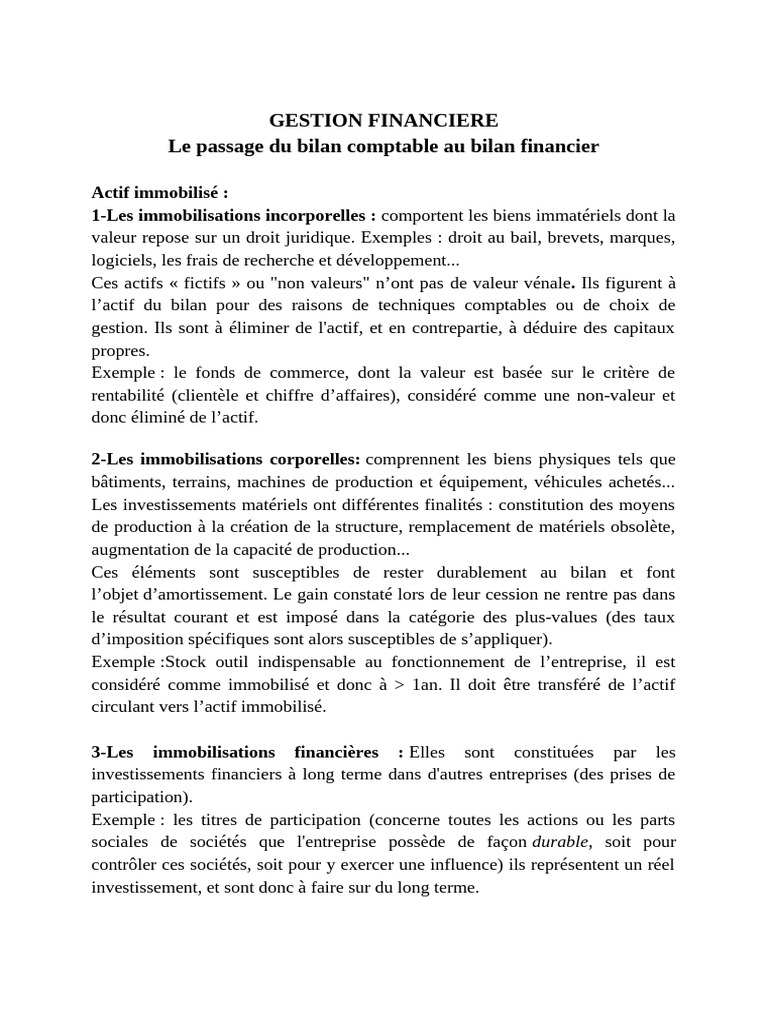 GESTION FINANCIERE
Le passage du bilan comptable au bilan financier

Actif immobilisé :
1-Les immobilisations incorporelles : comportent les biens immatériels dont la valeur repose sur un droit juridique. Exemples : droit au bail, brevets, marques, logiciels, les frais de recherche et développement...
Ces actifs « fictifs » ou "non valeurs" n'ont pas de valeur vénale. Ils figurent à l'actif du bilan pour des raisons de techniques comptables ou de choix de gestion. Ils sont à éliminer de l'actif, et en contrepartie, à déduire des capitaux propres.
Exemple : le fonds de commerce, dont la valeur est basée sur le critère de rentabilité (clientèle et chiffre d'affaires), considéré comme une non-valeur et donc éliminé de l'actif.

2-Les immobilisations corporelles: comprennent les biens physiques tels que bâtiments, terrains, machines de production et équipement, véhicules achetés...
Les investissements matériels ont différentes finalités : constitution des moyens de production à la création de la structure, remplacement de matériels obsolète, augmentation de la capacité de production...
Ces éléments sont susceptibles de rester durablement au bilan et font l'objet d'amortissement. Le gain constaté lors de leur cession ne rentre pas dans le résultat courant et est imposé dans la catégorie des plus-values (des taux d'imposition spécifiques sont alors susceptibles de s'appliquer).
Exemple :Stock outil indispensable au fonctionnement de l'entreprise, il est considéré comme immobilisé et donc à > 1an. Il doit être transféré de l'actif circulant vers l'actif immobilisé.

3-Les immobilisations financières : Elles sont constituées par les investissements financiers à long terme dans d'autres entreprises (des prises de participation).
Exemple : les titres de participation (concerne toutes les actions ou les parts sociales de sociétés que l'entreprise possède de façon durable, soit pour contrôler ces sociétés, soit pour y exercer une influence) ils représentent un réel investissement, et sont donc à faire sur du long terme.